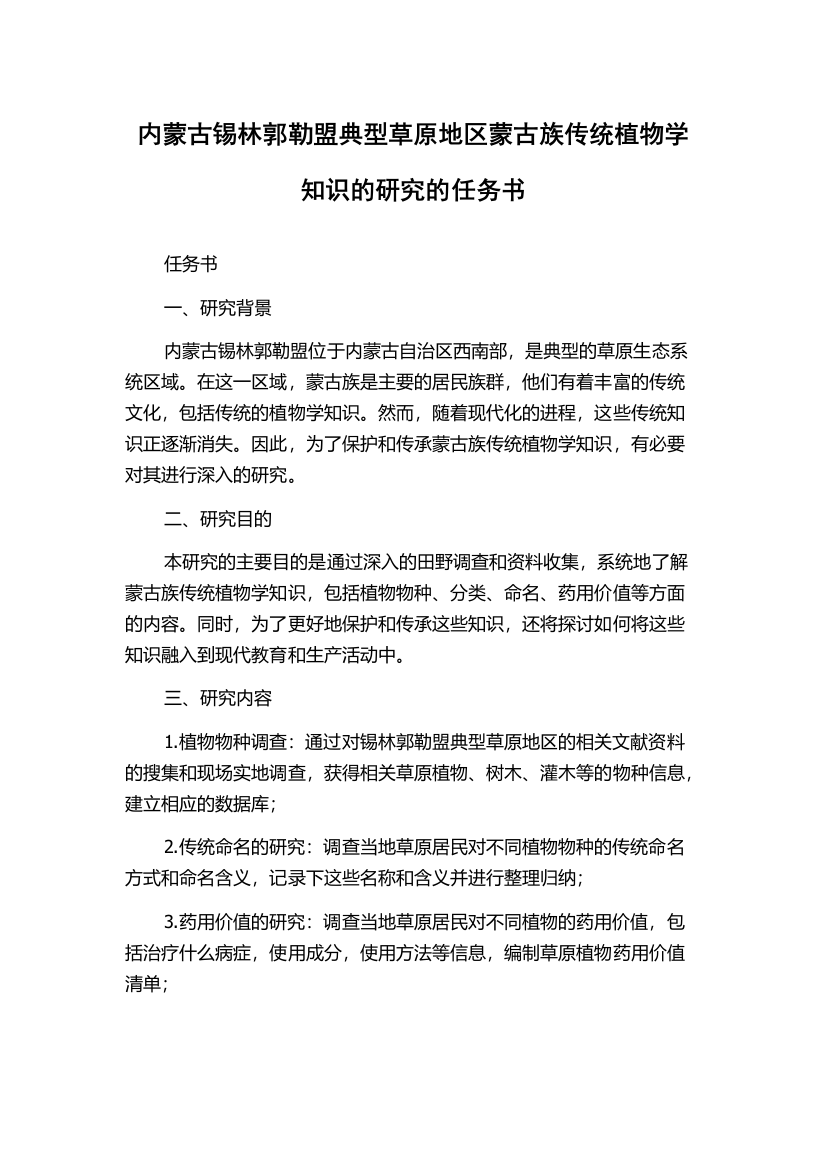 内蒙古锡林郭勒盟典型草原地区蒙古族传统植物学知识的研究的任务书

任务书

一、研究背景

内蒙古锡林郭勒盟位于内蒙古自治区西南部，是典型的草原生态系统区域。在这一区域，蒙古族是主要的居民族群，他们有着丰富的传统文化，包括传统的植物学知识。然而，随着现代化的进程，这些传统知识正逐渐消失。因此，为了保护和传承蒙古族传统植物学知识，有必要对其进行深入的研究。

二、研究目的

本研究的主要目的是通过深入的田野调查和资料收集，系统地了解蒙古族传统植物学知识，包括植物物种、分类、命名、药用价值等方面的内容。同时，为了更好地保护和传承这些知识，还将探讨如何将这些知识融入到现代教育和生产活动中。

三、研究内容

1.植物物种调查：通过对锡林郭勒盟典型草原地区的相关文献资料的搜集和现场实地调查，获得相关草原植物、树木、灌木等的物种信息，建立相应的数据库；

2.传统命名的研究：调查当地草原居民对不同植物物种的传统命名方式和命名含义，记录下这些名称和含义并进行整理归纳；

3.药用价值的研究：调查当地草原居民对不同植物的药用价值，包括治疗什么病症，使用成分，使用方法等信息，编制草原植物药用价值清单；